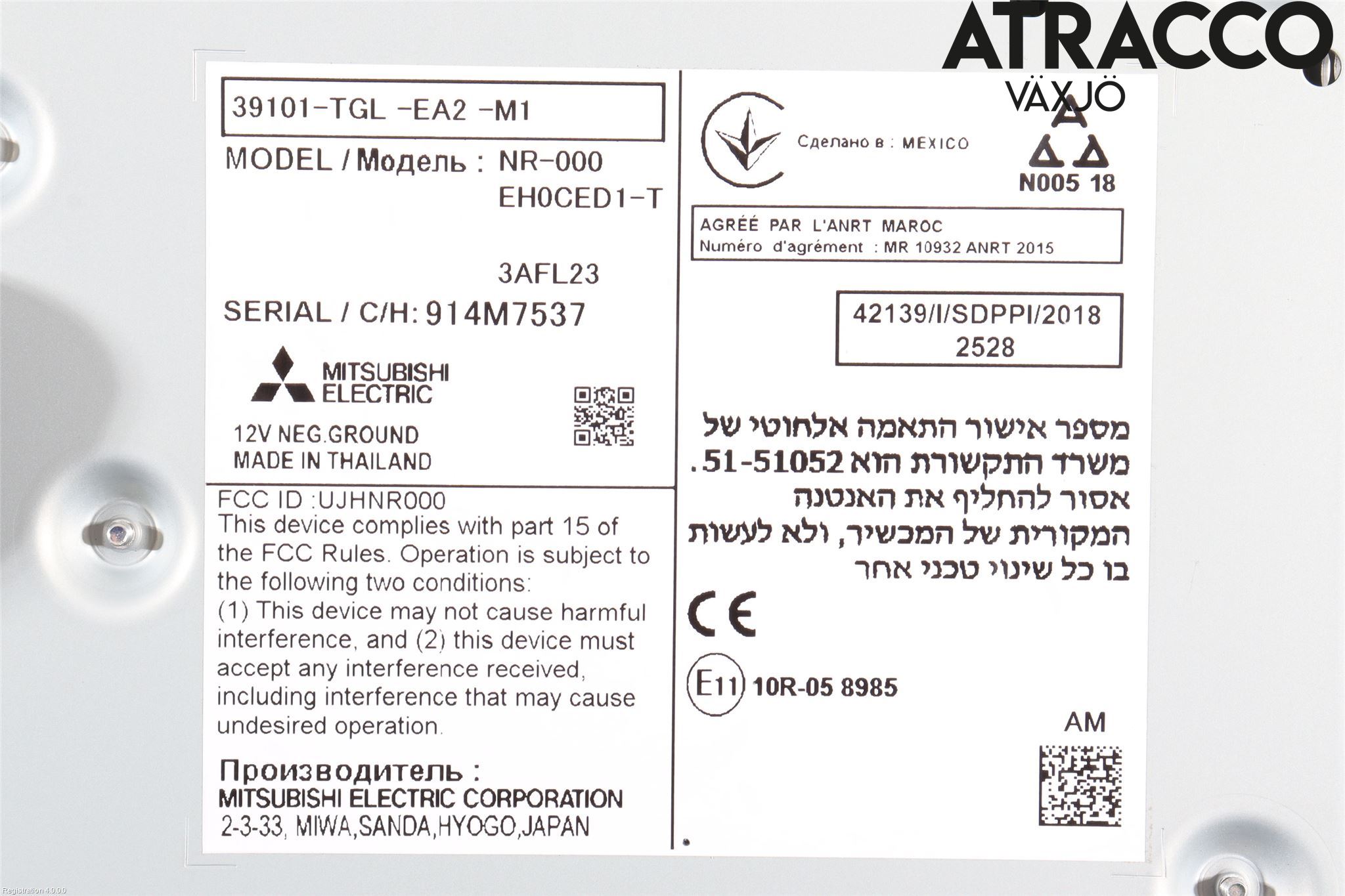 39101-TGL -EA2 -M1

MODEL / Модель : NR-000
EH0CED1-T

3AFL23

SERIAL / C/H: 914M7537

MITSUBISHI
ELECTRIC

12V NEG.GROUND
MADE IN THAILAND

FCC ID :UJHNR000
This device complies with part 15 of the FCC Rules. Operation is subject to the following two conditions: (1) This device may not cause harmful interference, and (2) this device must accept any interference received, including interference that may cause undesired operation.

Производитель :
MITSUBISHI ELECTRIC CORPORATION
2-3-33, MIWA,SANDA,HYOGO,JAPAN

Сделано в : MEXICO

N005 18

AGRÉÉ PAR L'ANRT MAROC
Numéro d'agrément : MR 10932 ANRT 2015

42139/I/SDPPI/2018
2528

מספר אישור התאמה אלחוטי של משרד התקשורת הוא 51-51052. אסור להחליף את האנטנה המקורית של המכשיר, ולא לעשות בו כל שינוי טכני אחר

CE

E11 10R-05 8985

AM

ATRACCO
VÄXJÖ

Registration 4.0.0.0